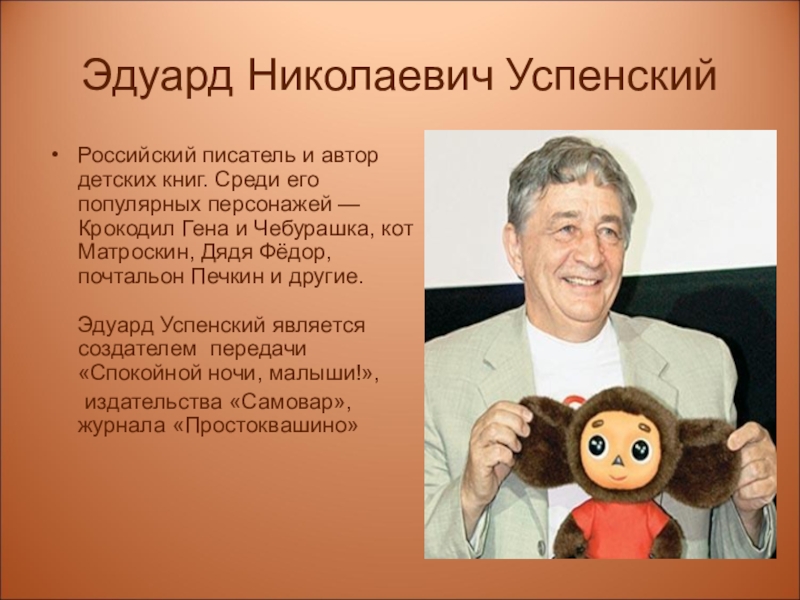 Эдуард Николаевич Успенский

• Российский писатель и автор детских книг. Среди его популярных персонажей — Крокодил Гена и Чебурашка, кот Матроскин, Дядя Фёдор, почтальон Печкин и другие.

Эдуард Успенский является создателем передачи «Спокойной ночи, малыши!»,

издательства «Самовар», журнала «Простоквашино»